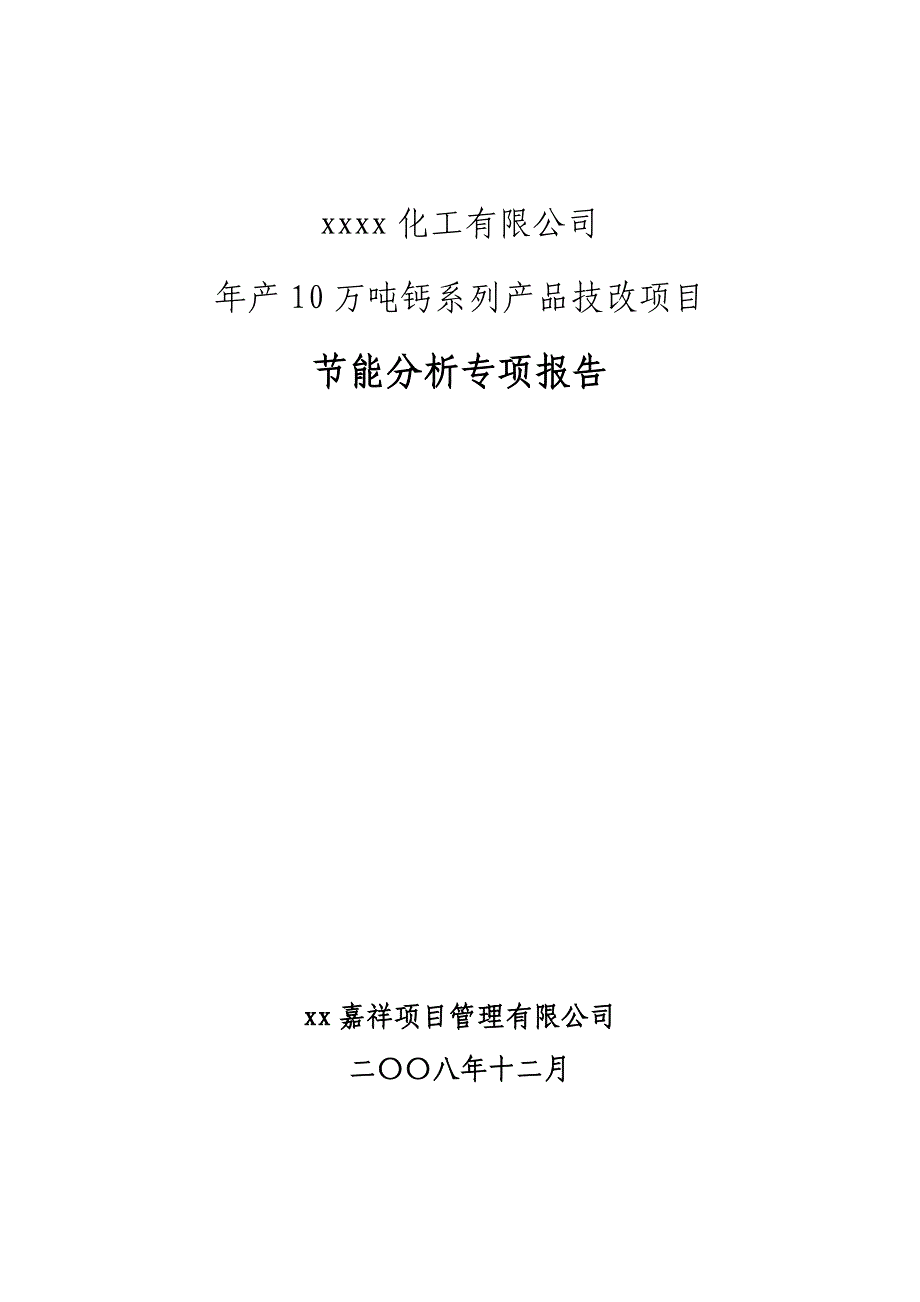 xxxx 化工有限公司

年产 10 万吨钙系列产品技改项目

节能分析专项报告

xx 嘉祥项目管理有限公司

二〇〇八年十二月